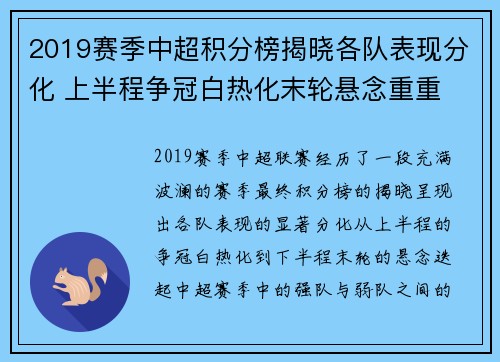 2019赛季中超积分榜揭晓各队表现分化 上半程争冠白热化末轮悬念重重

2019赛季中超联赛经历了一段充满波澜的赛季最终积分榜的揭晓呈现出各队表现的显著分化从上半程的争冠白热化到下半程末轮的悬念迭起中超赛季中的强队与弱队之间的